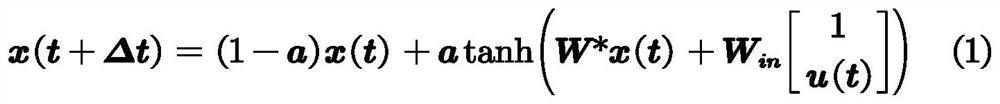 $\boldsymbol{x}(\boldsymbol{t}+\boldsymbol{\Delta t})=(1-\boldsymbol{a})\boldsymbol{x}(\boldsymbol{t})+\boldsymbol{a}\tanh\left(\boldsymbol{W}^{*}\boldsymbol{x}(\boldsymbol{t})+\boldsymbol{W}_{in}\begin{bmatrix}1\\ \boldsymbol{u}(\boldsymbol{t})\end{bmatrix}\right)$ (1)